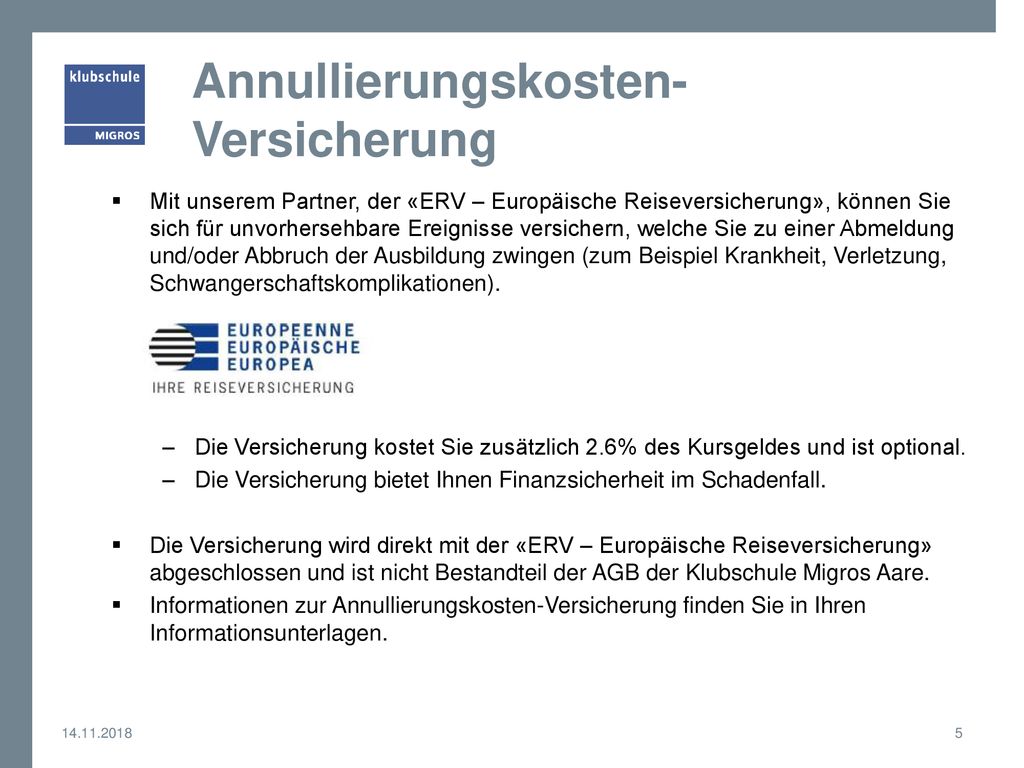 klubschule
MIGROS

Annullierungskosten-Versicherung

▪ Mit unserem Partner, der «ERV – Europäische Reiseversicherung», können Sie sich für unvorhersehbare Ereignisse versichern, welche Sie zu einer Abmeldung und/oder Abbruch der Ausbildung zwingen (zum Beispiel Krankheit, Verletzung, Schwangerschaftskomplikationen).

EUROPEENNE
EUROPÄISCHE
EUROPEA
IHRE REISEVERSICHERUNG

– Die Versicherung kostet Sie zusätzlich 2.6% des Kursgeldes und ist optional.
– Die Versicherung bietet Ihnen Finanzsicherheit im Schadenfall.

▪ Die Versicherung wird direkt mit der «ERV – Europäische Reiseversicherung» abgeschlossen und ist nicht Bestandteil der AGB der Klubschule Migros Aare.
▪ Informationen zur Annullierungskosten-Versicherung finden Sie in Ihren Informationsunterlagen.

14.11.2018
5